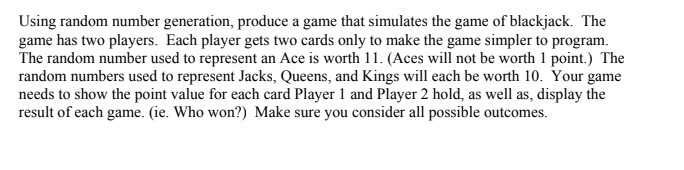 Using random number generation, produce a game that simulates the game of blackjack. The game has two players. Each player gets two cards only to make the game simpler to program. The random number used to represent an Ace is worth 11. (Aces will not be worth 1 point.) The random numbers used to represent Jacks, Queens, and Kings will each be worth 10. Your game needs to show the point value for each card Player 1 and Player 2 hold, as well as, display the result of each game. (ie. Who won?) Make sure you consider all possible outcomes.